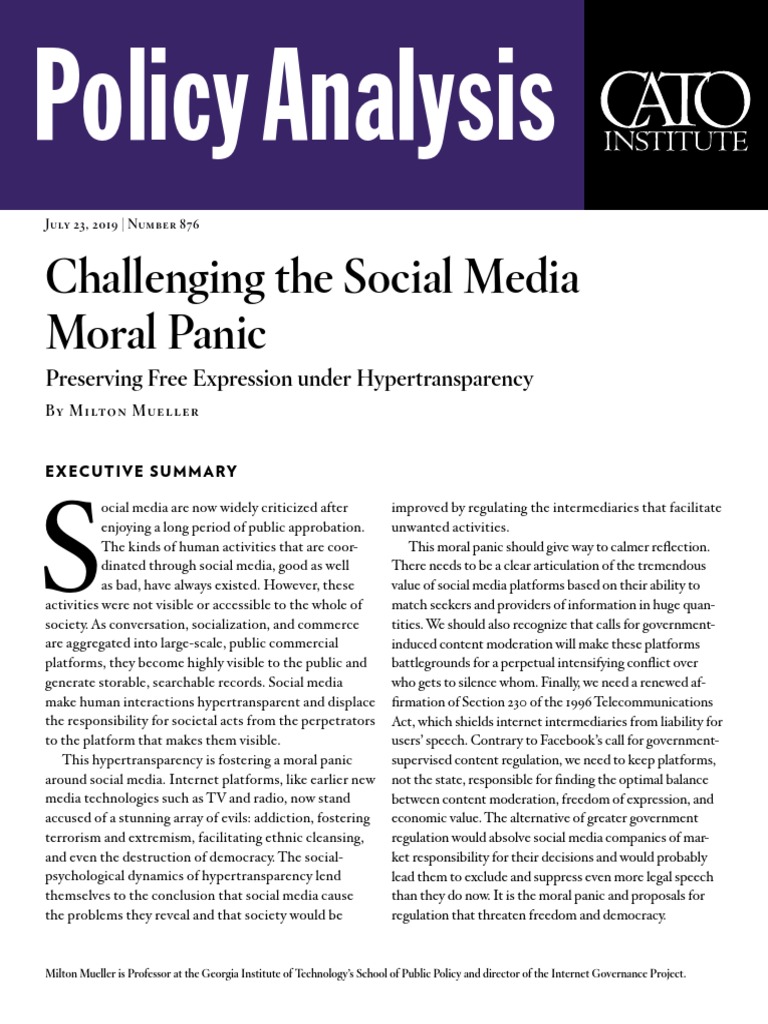 Policy Analysis

CATO INSTITUTE

July 23, 2019 | Number 876

Challenging the Social Media Moral Panic

Preserving Free Expression under Hypertransparency

By Milton Mueller

EXECUTIVE SUMMARY

Social media are now widely criticized after enjoying a long period of public approbation. The kinds of human activities that are coordinated through social media, good as well as bad, have always existed. However, these activities were not visible or accessible to the whole of society. As conversation, socialization, and commerce are aggregated into large-scale, public commercial platforms, they become highly visible to the public and generate storable, searchable records. Social media make human interactions hypertransparent and displace the responsibility for societal acts from the perpetrators to the platform that makes them visible.

This hypertransparency is fostering a moral panic around social media. Internet platforms, like earlier new media technologies such as TV and radio, now stand accused of a stunning array of evils: addiction, fostering terrorism and extremism, facilitating ethnic cleansing, and even the destruction of democracy. The social-psychological dynamics of hypertransparency lend themselves to the conclusion that social media cause the problems they reveal and that society would be improved by regulating the intermediaries that facilitate unwanted activities.

This moral panic should give way to calmer reflection. There needs to be a clear articulation of the tremendous value of social media platforms based on their ability to match seekers and providers of information in huge quantities. We should also recognize that calls for government-induced content moderation will make these platforms battlegrounds for a perpetual intensifying conflict over who gets to silence whom. Finally, we need a renewed affirmation of Section 230 of the 1996 Telecommunications Act, which shields internet intermediaries from liability for users' speech. Contrary to Facebook's call for government-supervised content regulation, we need to keep platforms, not the state, responsible for finding the optimal balance between content moderation, freedom of expression, and economic value. The alternative of greater government regulation would absolve social media companies of market responsibility for their decisions and would probably lead them to exclude and suppress even more legal speech than they do now. It is the moral panic and proposals for regulation that threaten freedom and democracy.

Milton Mueller is Professor at the Georgia Institute of Technology's School of Public Policy and director of the Internet Governance Project.